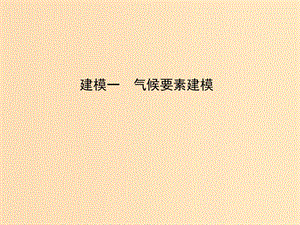 建模一　气候要素建模